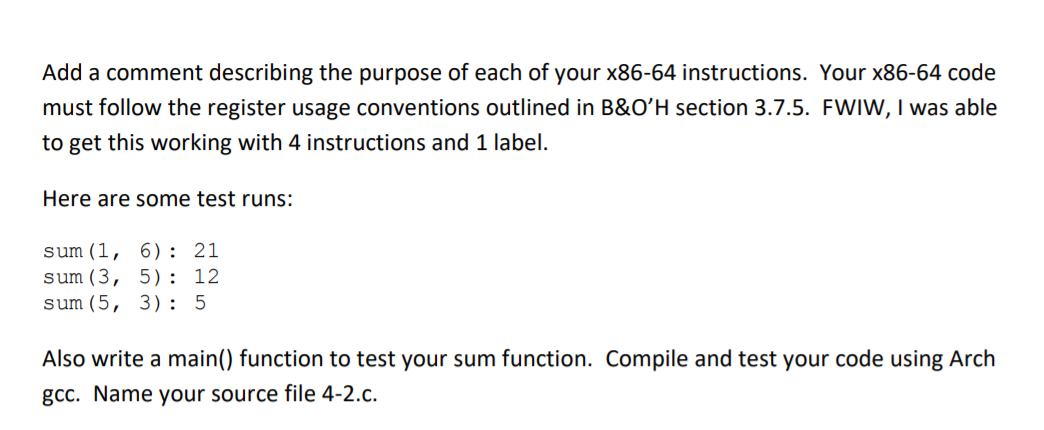 Add a comment describing the purpose of each of your x86-64 instructions. Your x86-64 code must follow the register usage conventions outlined in B&O'H section 3.7.5. FWIW, I was able to get this working with 4 instructions and 1 label.

Here are some test runs:

sum(1, 6): 21
sum(3, 5): 12
sum(5, 3): 5

Also write a main() function to test your sum function. Compile and test your code using Arch gcc. Name your source file 4-2.c.